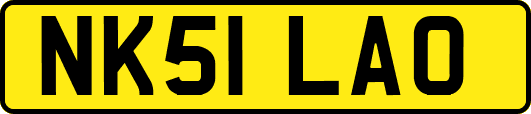 NK51 LAO